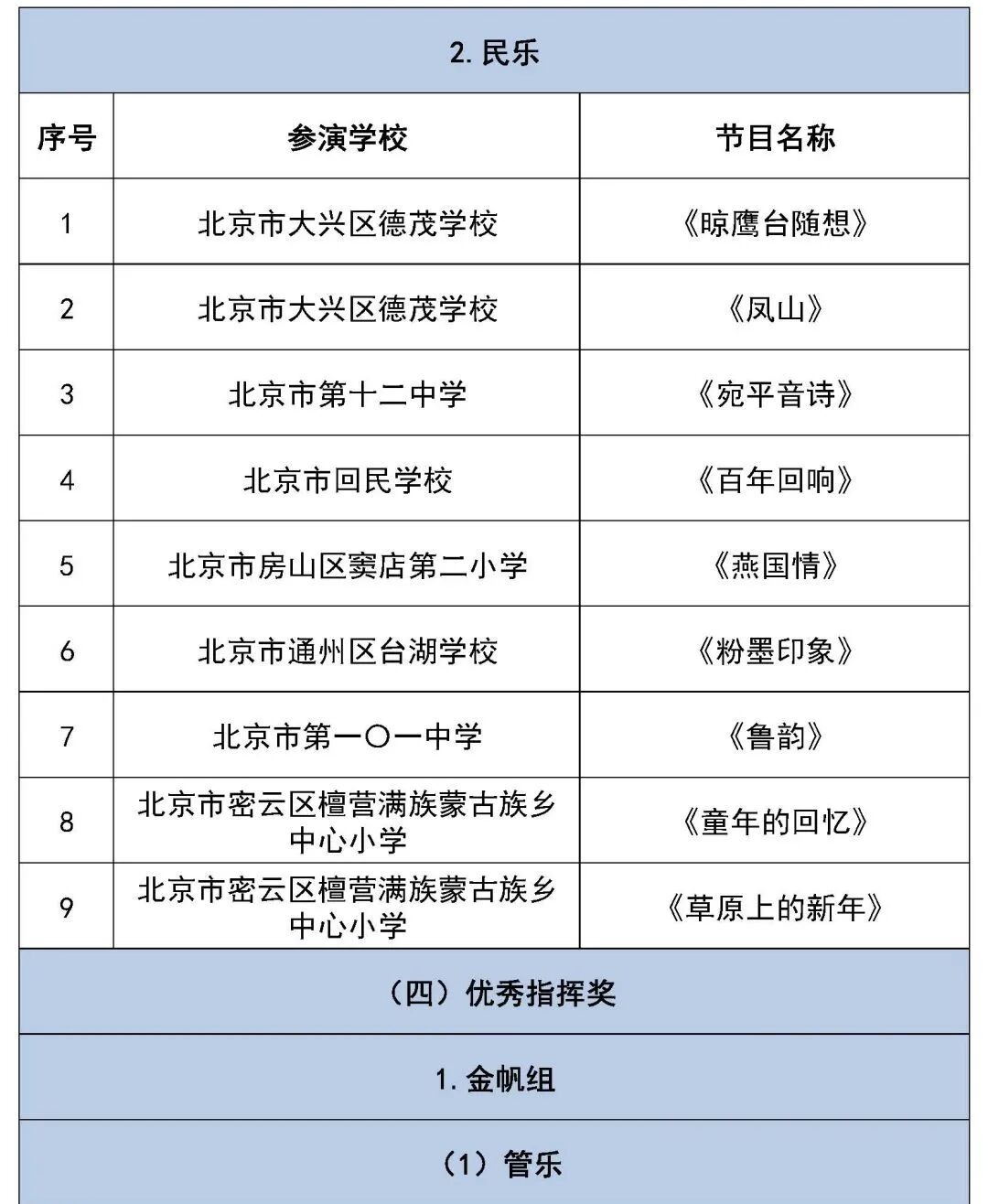 2. 民乐

| 序号 | 参演学校 | 节目名称 |
|---|---|---|
| 1 | 北京市大兴区德茂学校 | 《晾鹰台随想》 |
| 2 | 北京市大兴区德茂学校 | 《凤山》 |
| 3 | 北京市第十二中学 | 《宛平音诗》 |
| 4 | 北京市回民学校 | 《百年回响》 |
| 5 | 北京市房山区窦店第二小学 | 《燕国情》 |
| 6 | 北京市通州区台湖学校 | 《粉墨印象》 |
| 7 | 北京市第一〇一中学 | 《鲁韵》 |
| 8 | 北京市密云区檀营满族蒙古族乡中心小学 | 《童年的回忆》 |
| 9 | 北京市密云区檀营满族蒙古族乡中心小学 | 《草原上的新年》 |

（四）优秀指挥奖

1. 金帆组

（1）管乐